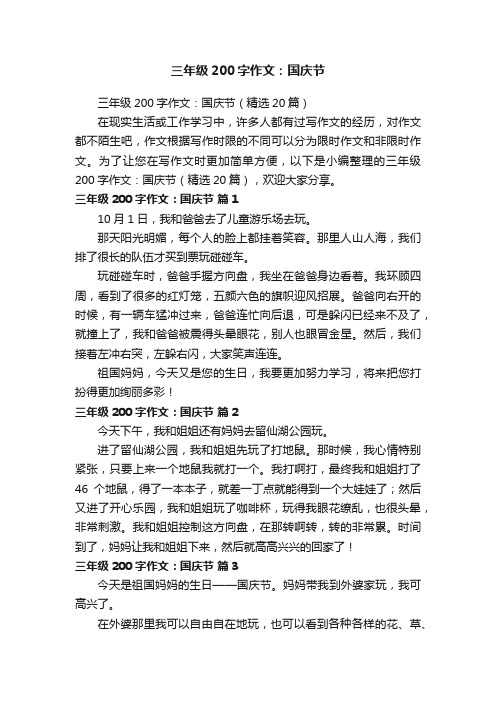 三年级 200 字作文：国庆节

三年级 200 字作文：国庆节（精选 20 篇）

在现实生活或工作学习中，许多人都有过写作文的经历，对作文都不陌生吧，作文根据写作时限的不同可以分为限时作文和非限时作文。为了让您在写作文时更加简单方便，以下是小编整理的三年级 200 字作文：国庆节（精选 20 篇），欢迎大家分享。

三年级 200 字作文：国庆节 篇 1

10 月 1 日，我和爸爸去了儿童游乐场去玩。

那天阳光明媚，每个人的脸上都挂着笑容。那里人山人海，我们排了很长的队伍才买到票玩碰碰车。

玩碰碰车时，爸爸手握方向盘，我坐在爸爸身边看着。我环顾四周，看到了很多的红灯笼，五颜六色的旗帜迎风招展。爸爸向右开的时候，有一辆车猛冲过来，爸爸连忙向后退，可是躲闪已经来不及了，就撞上了，我和爸爸被震得头晕眼花，别人也眼冒金星。然后，我们接着左冲右突，左躲右闪，大家笑声连连。

祖国妈妈，今天又是您的生日，我要更加努力学习，将来把您打扮得更加绚丽多彩！

三年级 200 字作文：国庆节 篇 2

今天下午，我和姐姐还有妈妈去留仙湖公园玩。

进了留仙湖公园，我和姐姐先玩了打地鼠。那时候，我心情特别紧张，只要上来一个地鼠我就打一个。我打啊打，最终我和姐姐打了 46 个地鼠，得了一本本子，就差一丁点就能得到一个大娃娃了；然后又进了开心乐园，我和姐姐玩了咖啡杯，玩得我眼花缭乱，也很头晕，非常刺激。我和姐姐控制这方向盘，在那转啊转，转的非常累。时间到了，妈妈让我和姐姐下来，然后就高高兴兴的回家了！

三年级 200 字作文：国庆节 篇 3

今天是祖国妈妈的生日——国庆节。妈妈带我到外婆家玩，我可高兴了。

在外婆那里我可以自由自在地玩，也可以看到各种各样的花、草、